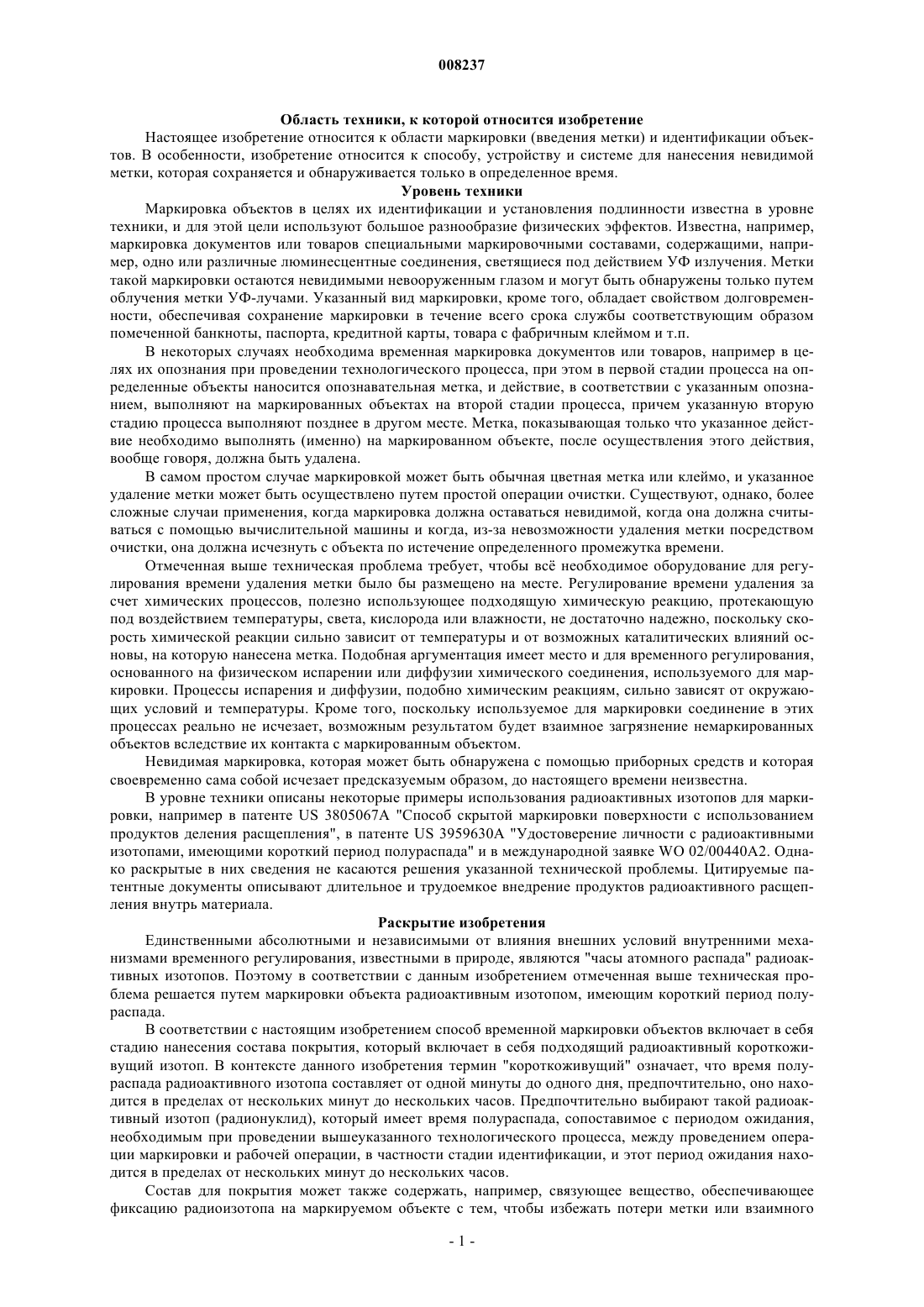 008237

Область техники, к которой относится изобретение

Настоящее изобретение относится к области маркировки (введения метки) и идентификации объектов. В особенности, изобретение относится к способу, устройству и системе для нанесения невидимой метки, которая сохраняется и обнаруживается только в определенное время.

Уровень техники

Маркировка объектов в целях их идентификации и установления подлинности известна в уровне техники, и для этой цели используют большое разнообразие физических эффектов. Известна, например, маркировка документов или товаров специальными маркировочными составами, содержащими, например, одно или различные люминесцентные соединения, светящиеся под действием УФ излучения. Метки такой маркировки остаются невидимыми невооруженным глазом и могут быть обнаружены только путем облучения метки УФ-лучами. Указанный вид маркировки, кроме того, обладает свойством долговременности, обеспечивая сохранение маркировки в течение всего срока службы соответствующим образом помеченной банкноты, паспорта, кредитной карты, товара с фабричным клеймом и т.п.

В некоторых случаях необходима временная маркировка документов или товаров, например в целях их опознания при проведении технологического процесса, при этом в первой стадии процесса на определенные объекты наносится опознавательная метка, и действие, в соответствии с указанным опознанием, выполняют на маркированных объектах на второй стадии процесса, причем указанную вторую стадию процесса выполняют позднее в другом месте. Метка, показывающая только что указанное действие необходимо выполнять (именно) на маркированном объекте, после осуществления этого действия, вообще говоря, должна быть удалена.

В самом простом случае маркировкой может быть обычная цветная метка или клеймо, и указанное удаление метки может быть осуществлено путем простой операции очистки. Существуют, однако, более сложные случаи применения, когда маркировка должна оставаться невидимой, когда она должна считываться с помощью вычислительной машины и когда, из-за невозможности удаления метки посредством очистки, она должна исчезнуть с объекта по истечение определенного промежутка времени.

Отмеченная выше техническая проблема требует, чтобы всё необходимое оборудование для регулирования времени удаления метки было бы размещено на месте. Регулирование времени удаления за счет химических процессов, полезно использующее подходящую химическую реакцию, протекающую под воздействием температуры, света, кислорода или влажности, не достаточно надежно, поскольку скорость химической реакции сильно зависит от температуры и от возможных каталитических влияний основы, на которую нанесена метка. Подобная аргументация имеет место и для временного регулирования, основанного на физическом испарении или диффузии химического соединения, используемого для маркировки. Процессы испарения и диффузии, подобно химическим реакциям, сильно зависят от окружающих условий и температуры. Кроме того, поскольку используемое для маркировки соединение в этих процессах реально не исчезает, возможным результатом будет взаимное загрязнение немаркированных объектов вследствие их контакта с маркированным объектом.

Невидимая маркировка, которая может быть обнаружена с помощью приборных средств и которая своевременно сама собой исчезает предсказуемым образом, до настоящего времени неизвестна.

В уровне техники описаны некоторые примеры использования радиоактивных изотопов для маркировки, например в патенте US 3805067A "Способ скрытой маркировки поверхности с использованием продуктов деления расщепления", в патенте US 3959630A "Удостоверение личности с радиоактивными изотопами, имеющими короткий период полураспада" и в международной заявке WO 02/00440A2. Однако раскрытые в них сведения не касаются решения указанной технической проблемы. Цитируемые патентные документы описывают длительное и трудоемкое внедрение продуктов радиоактивного расщепления внутрь материала.

Раскрытие изобретения

Единственными абсолютными и независимыми от влияния внешних условий внутренними механизмами временного регулирования, известными в природе, являются "часы атомного распада" радиоактивных изотопов. Поэтому в соответствии с данным изобретением отмеченная выше техническая проблема решается путем маркировки объекта радиоактивным изотопом, имеющим короткий период полураспада.

В соответствии с настоящим изобретением способ временной маркировки объектов включает в себя стадию нанесения состава покрытия, который включает в себя подходящий радиоактивный короткоживущий изотоп. В контексте данного изобретения термин "короткоживущий" означает, что время полураспада радиоактивного изотопа составляет от одной минуты до одного дня, предпочтительно, оно находится в пределах от нескольких минут до нескольких часов. Предпочтительно выбирают такой радиоактивный изотоп (радионуклид), который имеет время полураспада, сопоставимое с периодом ожидания, необходимым при проведении вышеуказанного технологического процесса, между проведением операции маркировки и рабочей операции, в частности стадии идентификации, и этот период ожидания находится в пределах от нескольких минут до нескольких часов.

Состав для покрытия может также содержать, например, связующее вещество, обеспечивающее фиксацию радиоизотопа на маркируемом объекте с тем, чтобы избежать потери метки или взаимного

- 1 -